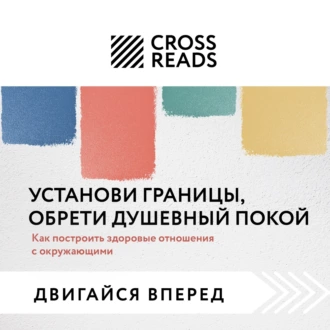 CROSS READS

УСТАНОВИ ГРАНИЦЫ, ОБРЕТИ ДУШЕВНЫЙ ПОКОЙ

Как построить здоровые отношения с окружающими

ДВИГАЙСЯ ВПЕРЕД